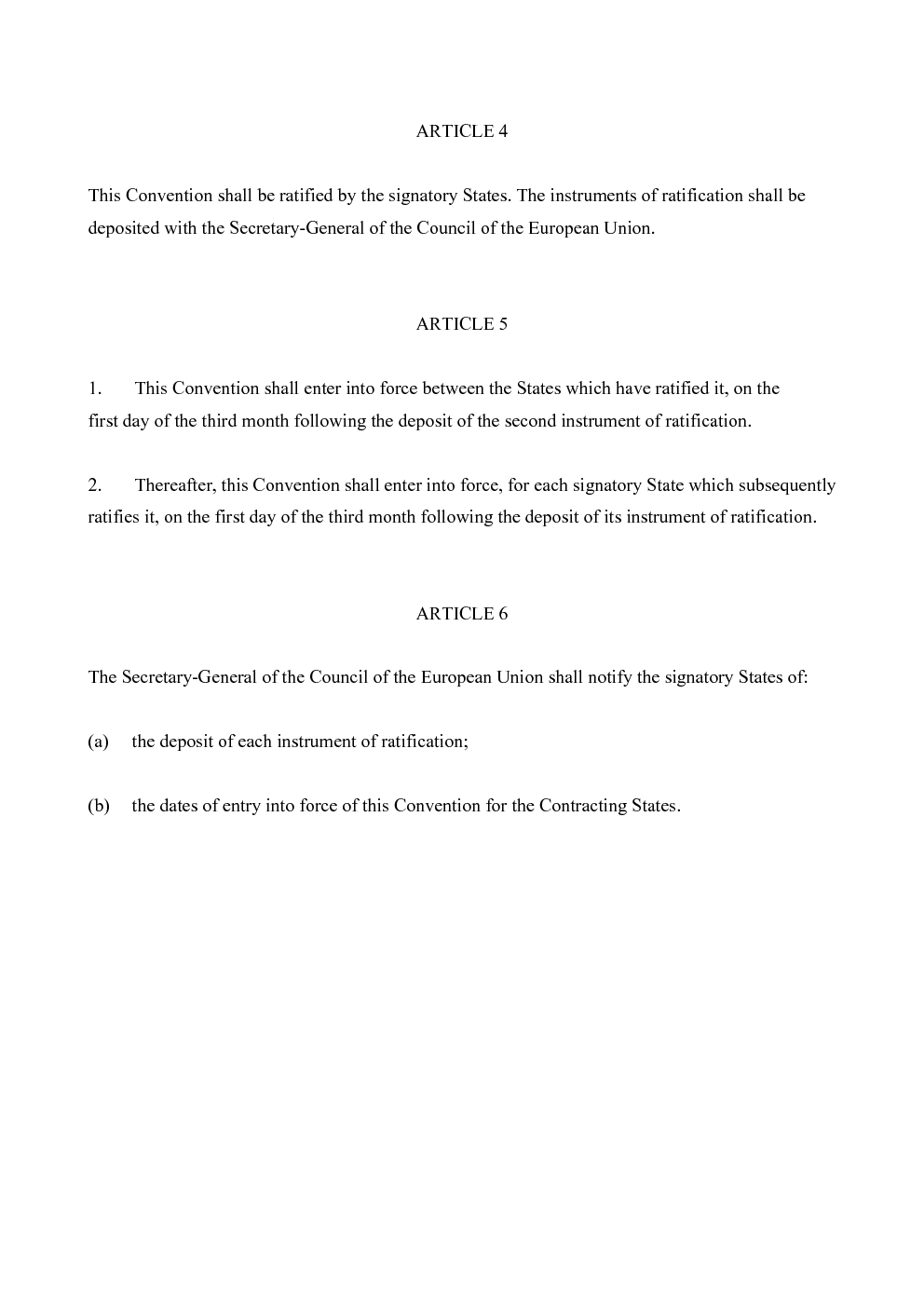 ARTICLE 4

This Convention shall be ratified by the signatory States. The instruments of ratification shall be deposited with the Secretary-General of the Council of the European Union.

ARTICLE 5

1. This Convention shall enter into force between the States which have ratified it, on the first day of the third month following the deposit of the second instrument of ratification.

2. Thereafter, this Convention shall enter into force, for each signatory State which subsequently ratifies it, on the first day of the third month following the deposit of its instrument of ratification.

ARTICLE 6

The Secretary-General of the Council of the European Union shall notify the signatory States of:

(a) the deposit of each instrument of ratification;

(b) the dates of entry into force of this Convention for the Contracting States.